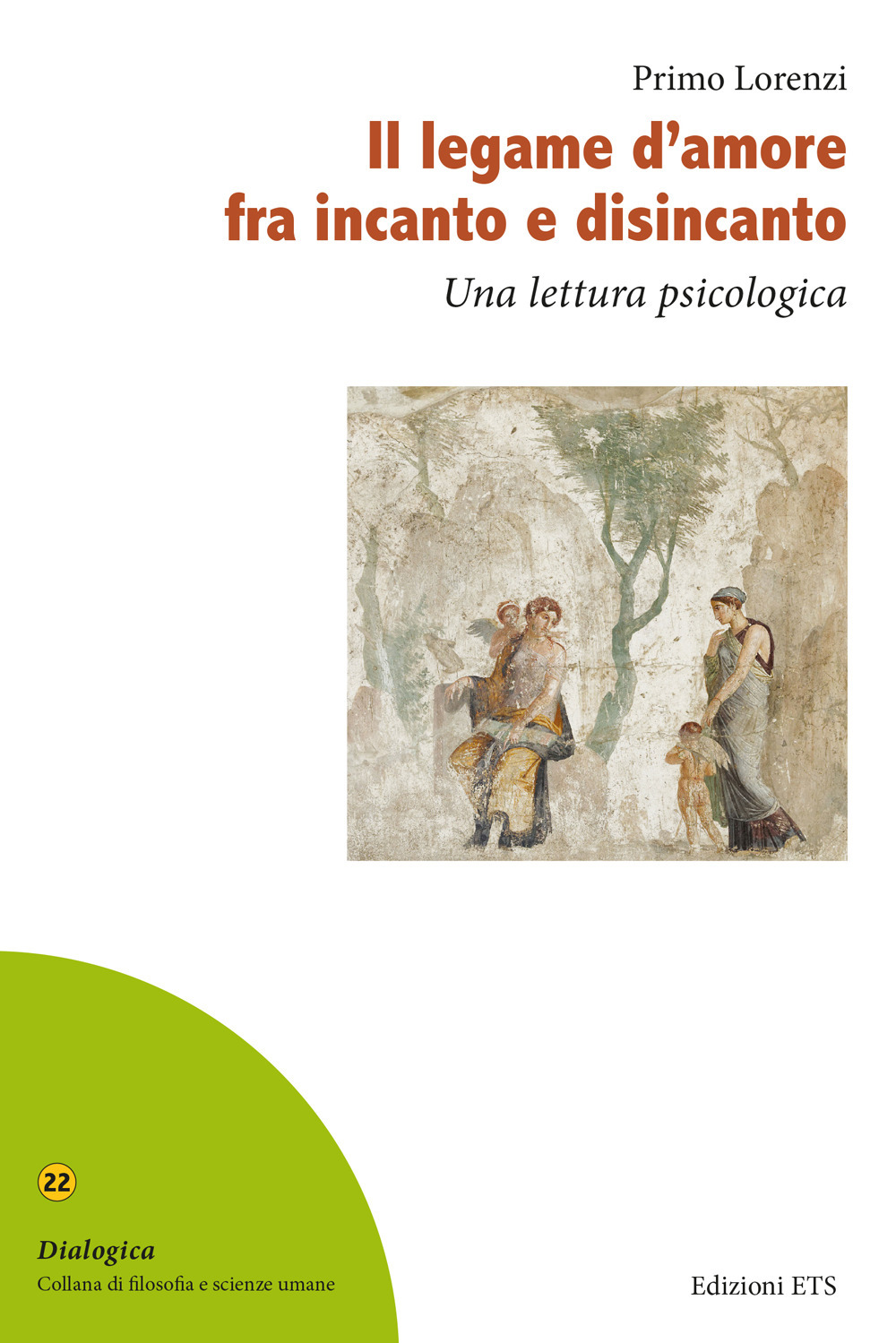 Primo Lorenzi

Il legame d'amore fra incanto e disincanto

Una lettura psicologica

22

Dialogica
Collana di filosofia e scienze umane

Edizioni ETS